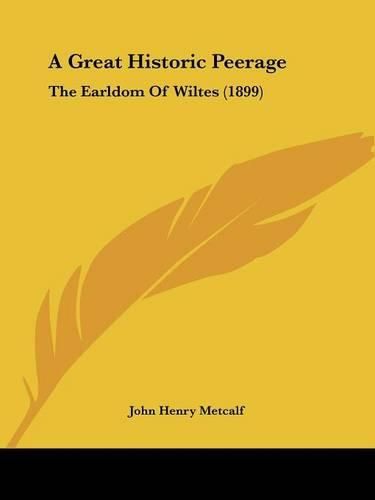 A Great Historic Peerage

The Earldom Of Wiltes (1899)

John Henry Metcalf